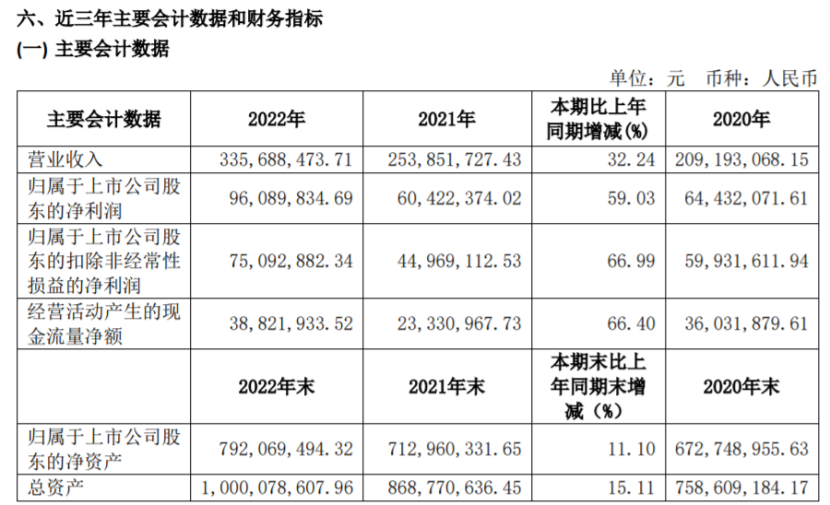 六、近三年主要会计数据和财务指标

(一) 主要会计数据

单位：元 币种：人民币

| 主要会计数据 | 2022年 | 2021年 | 本期比上年同期增减(%) | 2020年 |
|---|---|---|---|---|
| 营业收入 | 335,688,473.71 | 253,851,727.43 | 32.24 | 209,193,068.15 |
| 归属于上市公司股东的净利润 | 96,089,834.69 | 60,422,374.02 | 59.03 | 64,432,071.61 |
| 归属于上市公司股东的扣除非经常性损益的净利润 | 75,092,882.34 | 44,969,112.53 | 66.99 | 59,931,611.94 |
| 经营活动产生的现金流量净额 | 38,821,933.52 | 23,330,967.73 | 66.40 | 36,031,879.61 |
|  | 2022年末 | 2021年末 | 本期末比上年同期末增减（%） | 2020年末 |
| 归属于上市公司股东的净资产 | 792,069,494.32 | 712,960,331.65 | 11.10 | 672,748,955.63 |
| 总资产 | 1,000,078,607.96 | 868,770,636.45 | 15.11 | 758,609,184.17 |